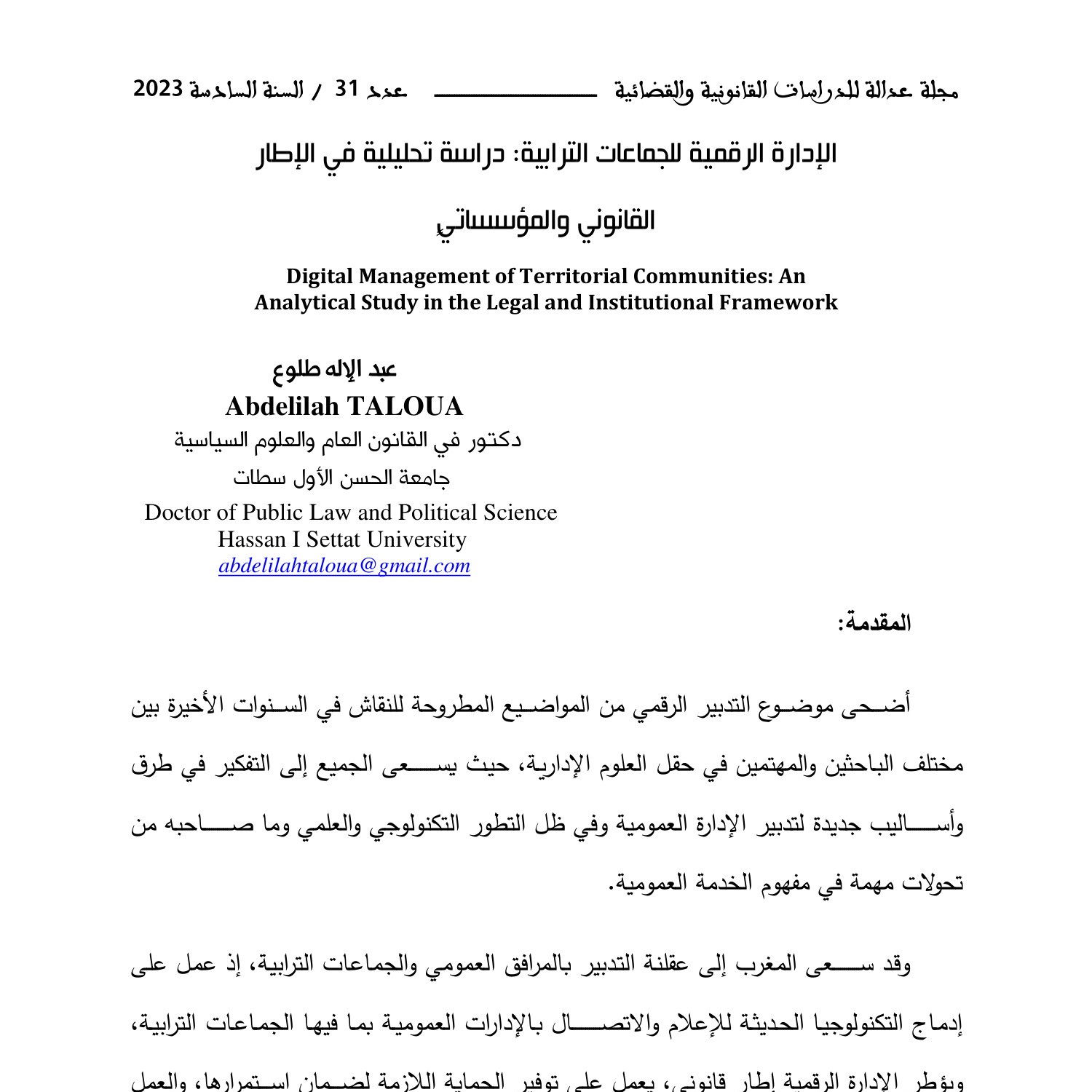 مجلة عدالة للدراسات القانونية والقضائية ____ عدد 31 / السنة السادسة 2023

الإدارة الرقمية للجماعات الترابية: دراسة تحليلية في الإطار القانوني والمؤسساتي

Digital Management of Territorial Communities: An Analytical Study in the Legal and Institutional Framework

عبد الإله طلوع
Abdelilah TALOUA
دكتور في القانون العام والعلوم السياسية
جامعة الحسن الأول سطات
Doctor of Public Law and Political Science
Hassan I Settat University
abdelilahtaloua@gmail.com

المقدمة:

أضحى موضوع التدبير الرقمي من المواضيع المطروحة للنقاش في السنوات الأخيرة بين مختلف الباحثين والمهتمين في حقل العلوم الإدارية، حيث يسعى الجميع إلى التفكير في طرق وأساليب جديدة لتدبير الإدارة العمومية وفي ظل التطور التكنولوجي والعلمي وما صاحبه من تحولات مهمة في مفهوم الخدمة العمومية.

وقد سعى المغرب إلى عقلنة التدبير بالمرافق العمومي والجماعات الترابية، إذ عمل على إدماج التكنولوجيا الحديثة للإعلام والاتصال بالإدارات العمومية بما فيها الجماعات الترابية، ويؤطر الإدارة الرقمية إطار قانوني، يعمل على توفير الحماية اللازمة لضمان استمرارها، والعمل